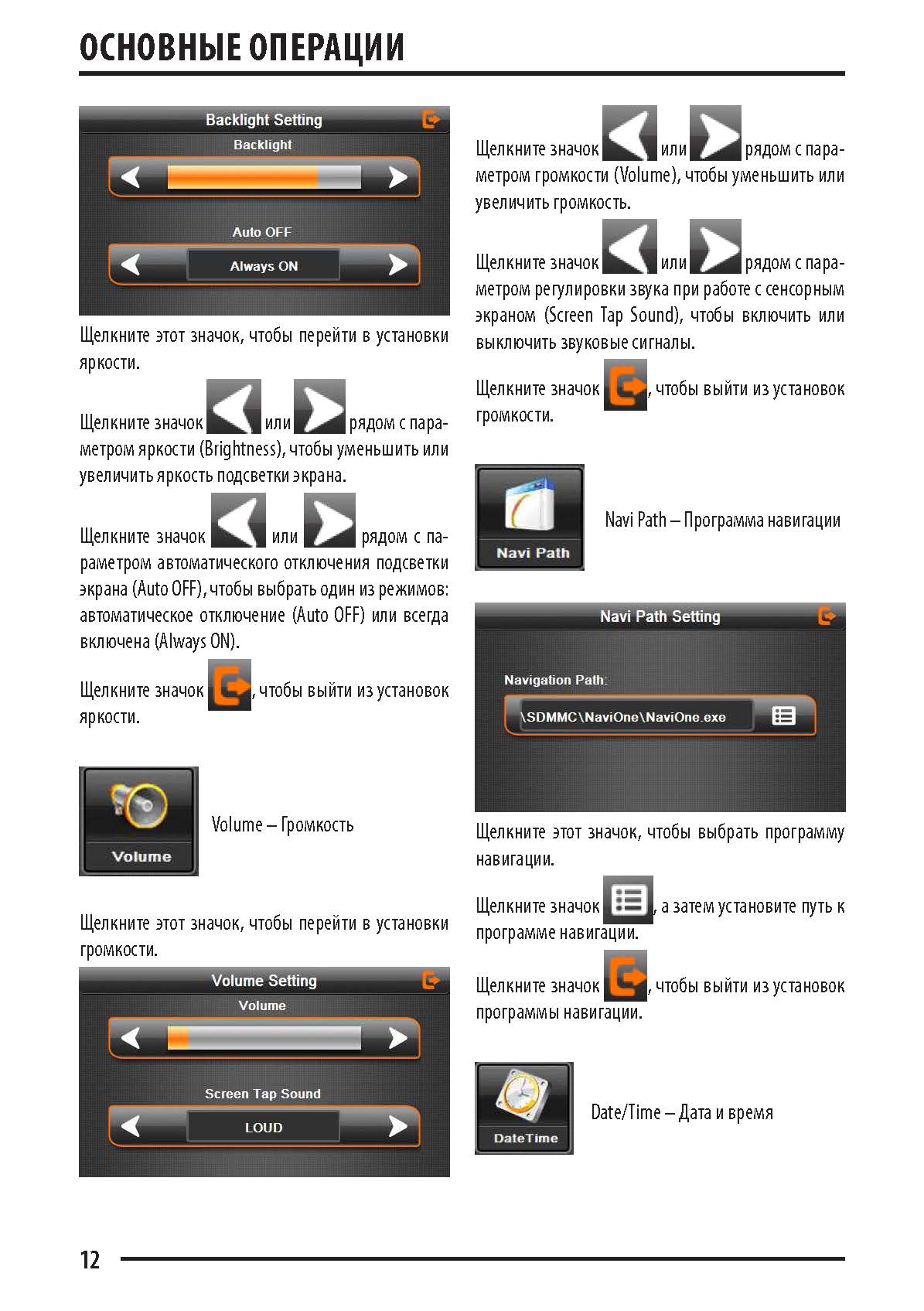 ОСНОВНЫЕ ОПЕРАЦИИ

Backlight Setting

Backlight

Auto OFF

Always ON

Щелкните этот значок, чтобы перейти в установки яркости.

Щелкните значок или рядом с параметром яркости (Brightness), чтобы уменьшить или увеличить яркость подсветки экрана.

Щелкните значок или рядом с параметром автоматического отключения подсветки экрана (Auto OFF), чтобы выбрать один из режимов: автоматическое отключение (Auto OFF) или всегда включена (Always ON).

Щелкните значок , чтобы выйти из установок яркости.

Volume

Volume – Громкость

Щелкните этот значок, чтобы перейти в установки громкости.

Volume Setting

Volume

Screen Tap Sound

LOUD

Щелкните значок или рядом с параметром громкости (Volume), чтобы уменьшить или увеличить громкость.

Щелкните значок или рядом с параметром регулировки звука при работе с сенсорным экраном (Screen Tap Sound), чтобы включить или выключить звуковые сигналы.

Щелкните значок , чтобы выйти из установок громкости.

Navi Path

Navi Path – Программа навигации

Navi Path Setting

Navigation Path:

\SDMMC\NaviOne\NaviOne.exe

Щелкните этот значок, чтобы выбрать программу навигации.

Щелкните значок , а затем установите путь к программе навигации.

Щелкните значок , чтобы выйти из установок программы навигации.

DateTime

Date/Time – Дата и время

12